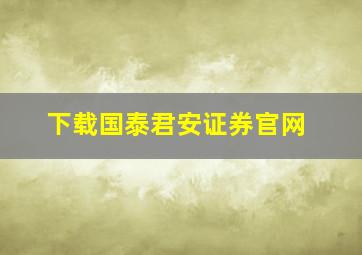 下载国泰君安证券官网